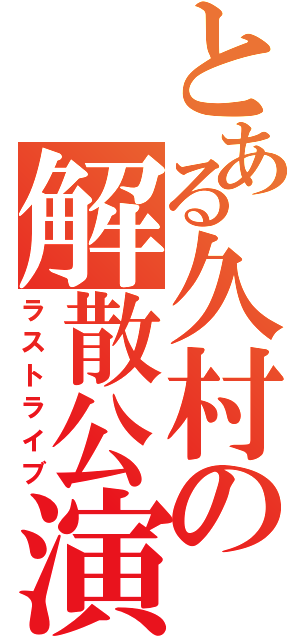 とある久村の解散公演
ラストライブ